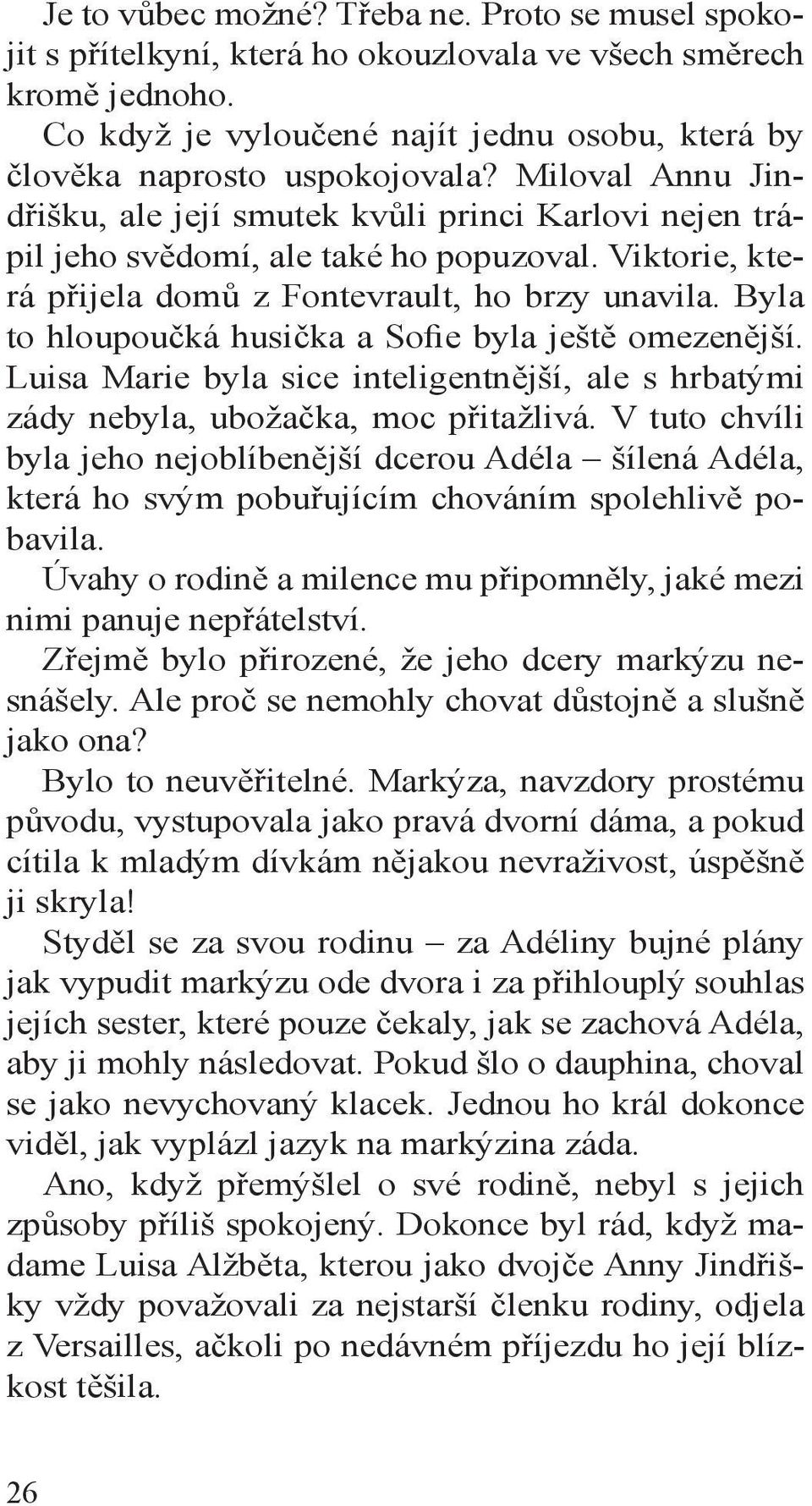 Je to vůbec možné? Třeba ne. Proto se musel spokojit s přítelkyní, která ho okouzlovala ve všech směrech kromě jednoho.

Co když je vyloučené najít jednu osobu, která by člověka naprosto uspokojovala? Miloval Annu Jindřišku, ale její smutek kvůli princi Karlovi nejen trápil jeho svědomí, ale také ho popuzoval. Viktorie, která přijela domů z Fontevrault, ho brzy unavila. Byla to hloupoučká husička a Sofie byla ještě omezenější. Luisa Marie byla sice inteligentnější, ale s hrbatými zády nebyla, ubožačka, moc přitažlivá. V tuto chvíli byla jeho nejoblíbenější dcerou Adéla – šílená Adéla, která ho svým pobuřujícím chováním spolehlivě pobavila.

Úvahy o rodině a milence mu připomněly, jaké mezi nimi panuje nepřátelství.

Zřejmě bylo přirozené, že jeho dcery markýzu nesnášely. Ale proč se nemohly chovat důstojně a slušně jako ona?

Bylo to neuvěřitelné. Markýza, navzdory prostému původu, vystupovala jako pravá dvorní dáma, a pokud cítila k mladým dívkám nějakou nevraživost, úspěšně ji skryla!

Styděl se za svou rodinu – za Adéliny bujné plány jak vypudit markýzu ode dvora i za přihlouplý souhlas jejích sester, které pouze čekaly, jak se zachová Adéla, aby ji mohly následovat. Pokud šlo o dauphina, choval se jako nevychovaný klacek. Jednou ho král dokonce viděl, jak vyplázl jazyk na markýzina záda.

Ano, když přemýšlel o své rodině, nebyl s jejich způsoby příliš spokojený. Dokonce byl rád, když madame Luisa Alžběta, kterou jako dvojče Anny Jindřišky vždy považovali za nejstarší členku rodiny, odjela z Versailles, ačkoli po nedávném příjezdu ho její blízkost těšila.

26